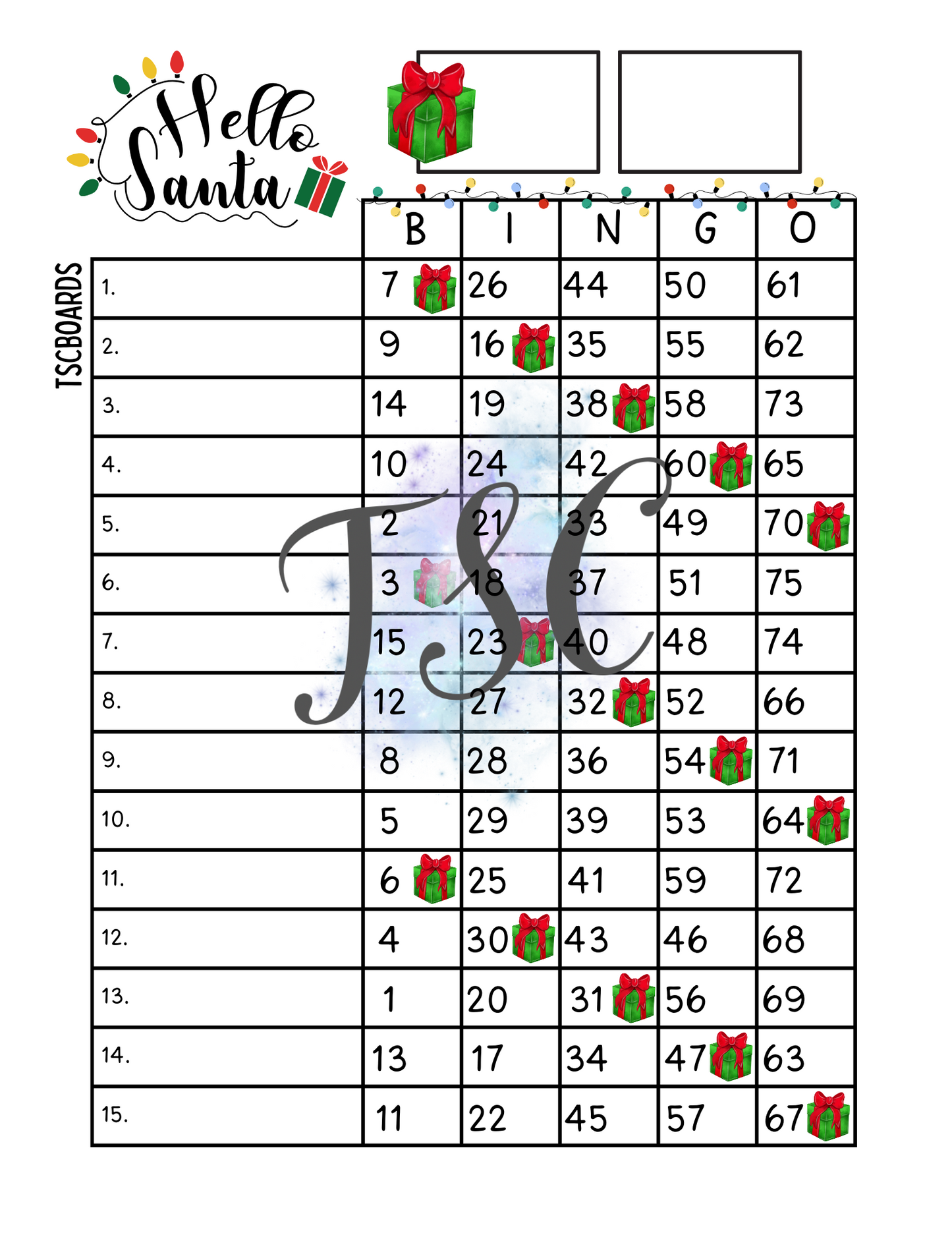 Hello Santa

TSCBOARDS

|  | B | I | N | G | O |
|---|---|---|---|---|---|
| 1. | 7 | 26 | 44 | 50 | 61 |
| 2. | 9 | 16 | 35 | 55 | 62 |
| 3. | 14 | 19 | 38 | 58 | 73 |
| 4. | 10 | 24 | 42 | 60 | 65 |
| 5. | 2 | 21 | 33 | 49 | 70 |
| 6. | 3 | 18 | 37 | 51 | 75 |
| 7. | 15 | 23 | 40 | 48 | 74 |
| 8. | 12 | 27 | 32 | 52 | 66 |
| 9. | 8 | 28 | 36 | 54 | 71 |
| 10. | 5 | 29 | 39 | 53 | 64 |
| 11. | 6 | 25 | 41 | 59 | 72 |
| 12. | 4 | 30 | 43 | 46 | 68 |
| 13. | 1 | 20 | 31 | 56 | 69 |
| 14. | 13 | 17 | 34 | 47 | 63 |
| 15. | 11 | 22 | 45 | 57 | 67 |

TSC